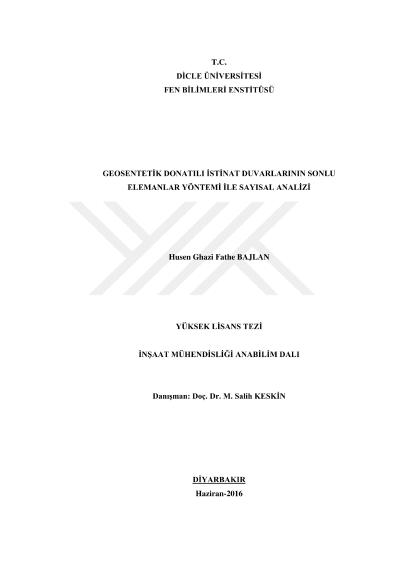 T.C.
DİCLE ÜNİVERSİTESİ
FEN BİLİMLERİ ENSTİTÜSÜ

GEOSENTETİK DONATILI İSTİNAT DUVARLARININ SONLU ELEMANLAR YÖNTEMİ İLE SAYISAL ANALİZİ

Husen Ghazi Fathe BAJLAN

YÜKSEK LİSANS TEZİ

İNŞAAT MÜHENDİSLİĞİ ANABİLİM DALI

Danışman: Doç. Dr. M. Salih KESKİN

DİYARBAKIR
Haziran-2016